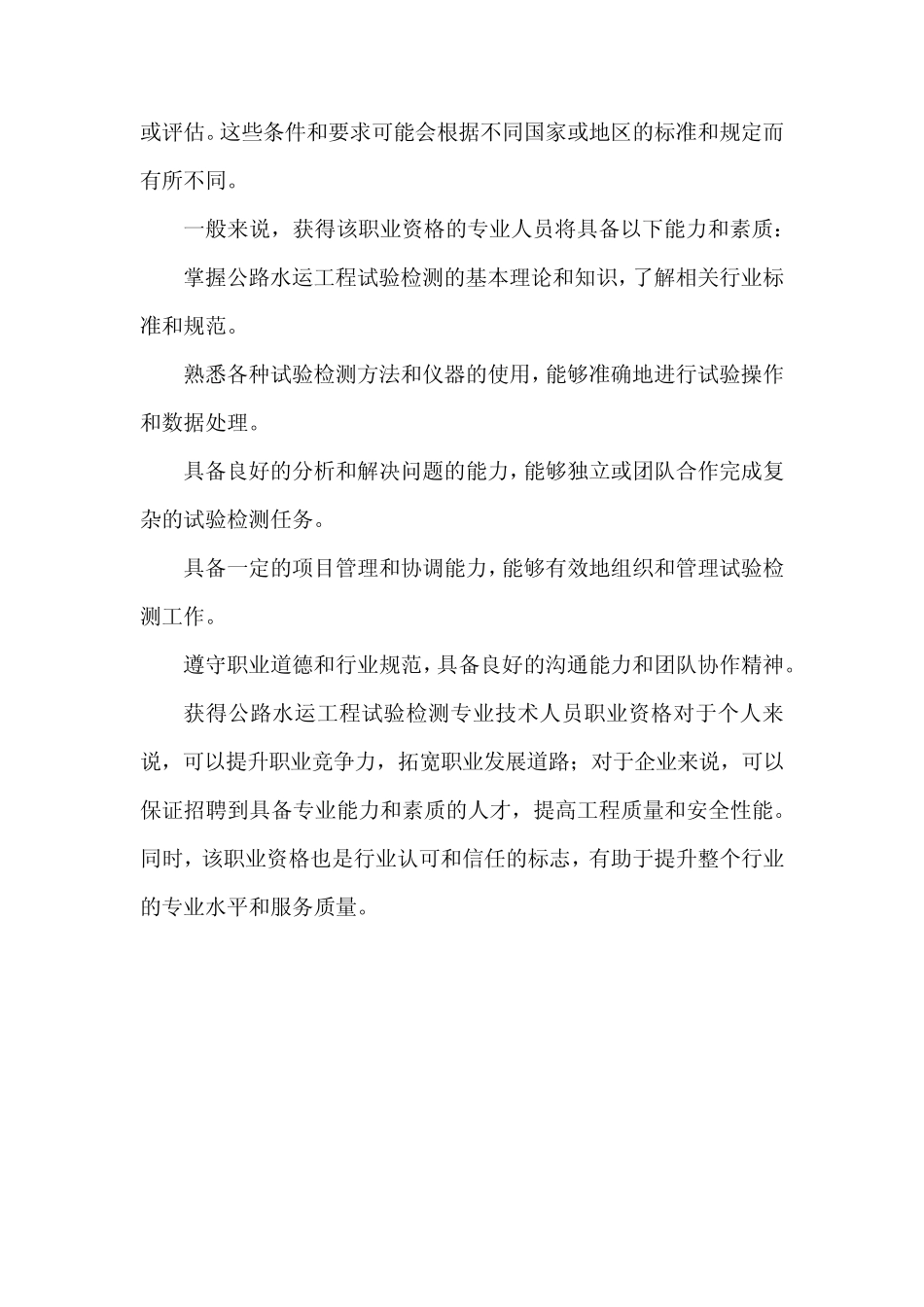 或评估。这些条件和要求可能会根据不同国家或地区的标准和规定而有所不同。

一般来说，获得该职业资格的专业人员将具备以下能力和素质：

掌握公路水运工程试验检测的基本理论和知识，了解相关行业标准和规范。

熟悉各种试验检测方法和仪器的使用，能够准确地进行试验操作和数据处理。

具备良好的分析和解决问题的能力，能够独立或团队合作完成复杂的试验检测任务。

具备一定的项目管理和协调能力，能够有效地组织和管理试验检测工作。

遵守职业道德和行业规范，具备良好的沟通能力和团队协作精神。

获得公路水运工程试验检测专业技术人员职业资格对于个人来说，可以提升职业竞争力，拓宽职业发展道路；对于企业来说，可以保证招聘到具备专业能力和素质的人才，提高工程质量和安全性能。同时，该职业资格也是行业认可和信任的标志，有助于提升整个行业的专业水平和服务质量。